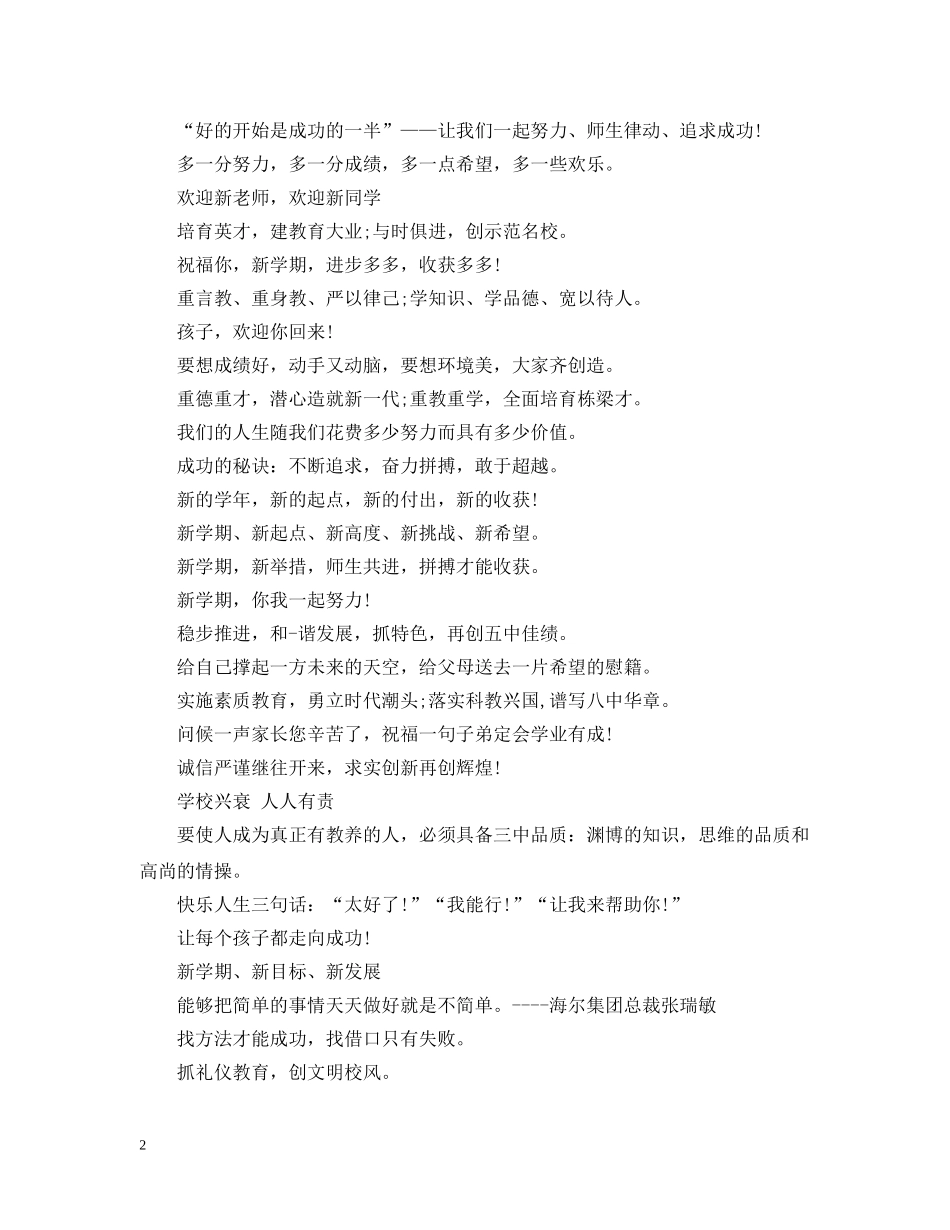 “好的开始是成功的一半”——让我们一起努力、师生律动、追求成功!

多一分努力，多一分成绩，多一点希望，多一些欢乐。

欢迎新老师，欢迎新同学

培育英才，建教育大业;与时俱进，创示范名校。

祝福你，新学期，进步多多，收获多多!

重言教、重身教、严以律己;学知识、学品德、宽以待人。

孩子，欢迎你回来!

要想成绩好，动手又动脑，要想环境美，大家齐创造。

重德重才，潜心造就新一代;重教重学，全面培育栋梁才。

我们的人生随我们花费多少努力而具有多少价值。

成功的秘诀：不断追求，奋力拼搏，敢于超越。

新的学年，新的起点，新的付出，新的收获!

新学期、新起点、新高度、新挑战、新希望。

新学期，新举措，师生共进，拼搏才能收获。

新学期，你我一起努力!

稳步推进，和-谐发展，抓特色，再创五中佳绩。

给自己撑起一方未来的天空，给父母送去一片希望的慰籍。

实施素质教育，勇立时代潮头;落实科教兴国,谱写八中华章。

问候一声家长您辛苦了，祝福一句子弟定会学业有成!

诚信严谨继往开来，求实创新再创辉煌!

学校兴衰 人人有责

要使人成为真正有教养的人，必须具备三中品质：渊博的知识，思维的品质和高尚的情操。

快乐人生三句话：“太好了!”“我能行!”“让我来帮助你!”

让每个孩子都走向成功!

新学期、新目标、新发展

能够把简单的事情天天做好就是不简单。----海尔集团总裁张瑞敏

找方法才能成功，找借口只有失败。

抓礼仪教育，创文明校风。

2